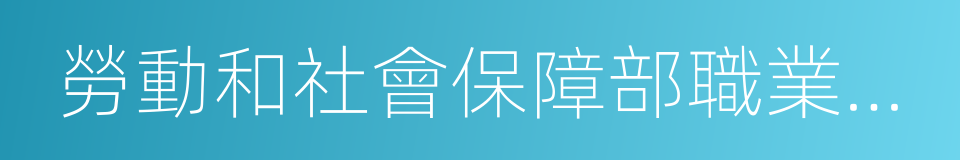 勞動和社會保障部職業...